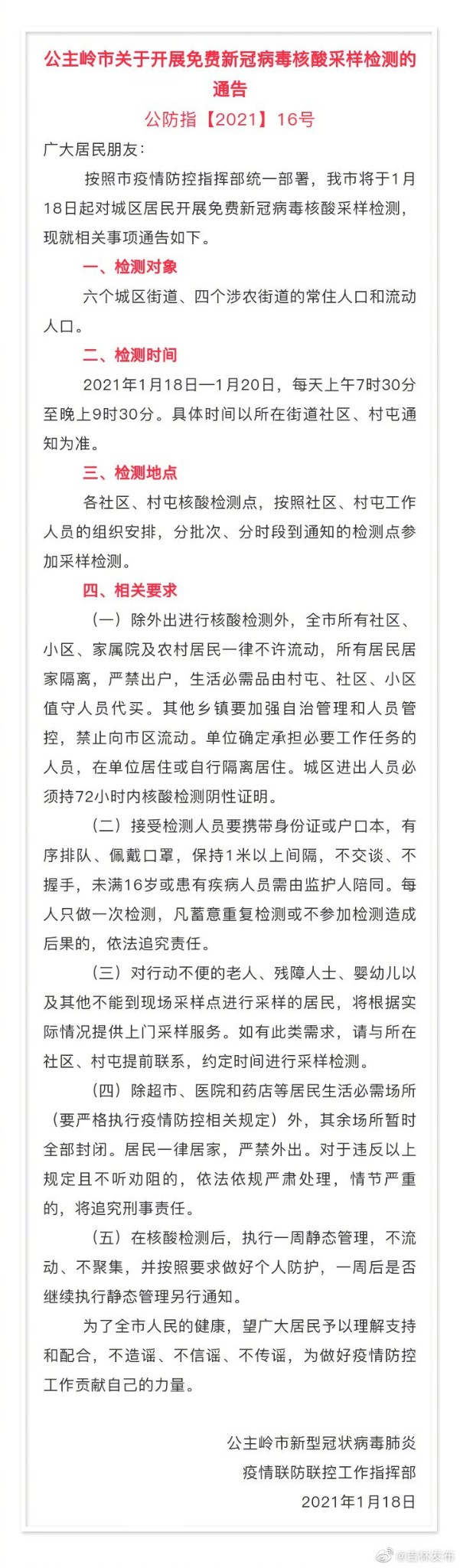 公主岭市关于开展免费新冠病毒核酸采样检测的通告

公防指【2021】16号

广大居民朋友：

按照市疫情防控指挥部统一部署，我市将于1月18日起对城区居民开展免费新冠病毒核酸采样检测，现就相关事项通告如下。

一、检测对象

六个城区街道、四个涉农街道的常住人口和流动人口。

二、检测时间

2021年1月18日—1月20日，每天上午7时30分至晚上9时30分。具体时间以所在街道社区、村屯通知为准。

三、检测地点

各社区、村屯核酸检测点，按照社区、村屯工作人员的组织安排，分批次、分时段到通知的检测点参加采样检测。

四、相关要求

（一）除外出进行核酸检测外，全市所有社区、小区、家属院及农村居民一律不许流动，所有居民居家隔离，严禁出户，生活必需品由村屯、社区、小区值守人员代买。其他乡镇要加强自治管理和人员管控，禁止向市区流动。单位确定承担必要工作任务的人员，在单位居住或自行隔离居住。城区进出人员必须持72小时内核酸检测阴性证明。

（二）接受检测人员要携带身份证或户口本，有序排队、佩戴口罩，保持1米以上间隔，不交谈、不握手，未满16岁或患有疾病人员需由监护人陪同。每人只做一次检测，凡蓄意重复检测或不参加检测造成后果的，依法追究责任。

（三）对行动不便的老人、残障人士、婴幼儿以及其他不能到现场采样点进行采样的居民，将根据实际情况提供上门采样服务。如有此类需求，请与所在社区、村屯提前联系，约定时间进行采样检测。

（四）除超市、医院和药店等居民生活必需场所（要严格执行疫情防控相关规定）外，其余场所暂时全部封闭。居民一律居家，严禁外出。对于违反以上规定且不听劝阻的，依法依规严肃处理，情节严重的，将追究刑事责任。

（五）在核酸检测后，执行一周静态管理，不流动、不聚集，并按照要求做好个人防护，一周后是否继续执行静态管理另行通知。

为了全市人民的健康，望广大居民予以理解支持和配合，不造谣、不信谣、不传谣，为做好疫情防控工作贡献自己的力量。

公主岭市新型冠状病毒肺炎
疫情联防联控工作指挥部
2021年1月18日

@吉林发布